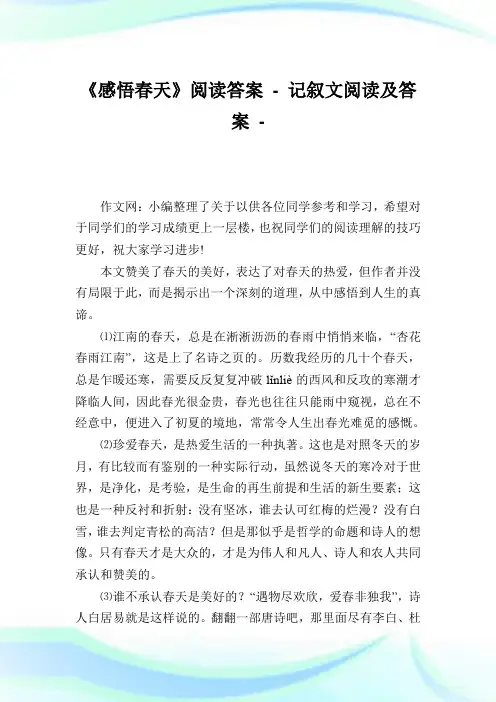 《感悟春天》阅读答案 - 记叙文阅读及答案 -

作文网：小编整理了关于以供各位同学参考和学习，希望对于同学们的学习成绩更上一层楼，也祝同学们的阅读理解的技巧更好，祝大家学习进步!

本文赞美了春天的美好，表达了对春天的热爱，但作者并没有局限于此，而是揭示出一个深刻的道理，从中感悟到人生的真谛。

⑴江南的春天，总是在淅淅沥沥的春雨中悄悄来临，“杏花春雨江南”，这是上了名诗之页的。历数我经历的几十个春天，总是乍暖还寒，需要反反复复冲破 lìnliè 的西风和反攻的寒潮才降临人间，因此春光很金贵，春光也往往只能雨中窥视，总在不经意中，便进入了初夏的境地，常常令人生出春光难觅的感慨。

⑵珍爱春天，是热爱生活的一种执著。这也是对照冬天的岁月，有比较而有鉴别的一种实际行动，虽然说冬天的寒冷对于世界，是净化，是考验，是生命的再生前提和生活的新生要素；这也是一种反衬和折射：没有坚冰，谁去认可红梅的烂漫？没有白雪，谁去判定青松的高洁？但是那似乎是哲学的命题和诗人的想像。只有春天才是大众的，才是为伟人和凡人、诗人和农人共同承认和赞美的。

⑶谁不承认春天是美好的？“遇物尽欢欣，爱春非独我”，诗人白居易就是这样说的。翻翻一部唐诗吧，那里面尽有李白、杜